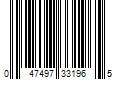 0 47497 33196 5